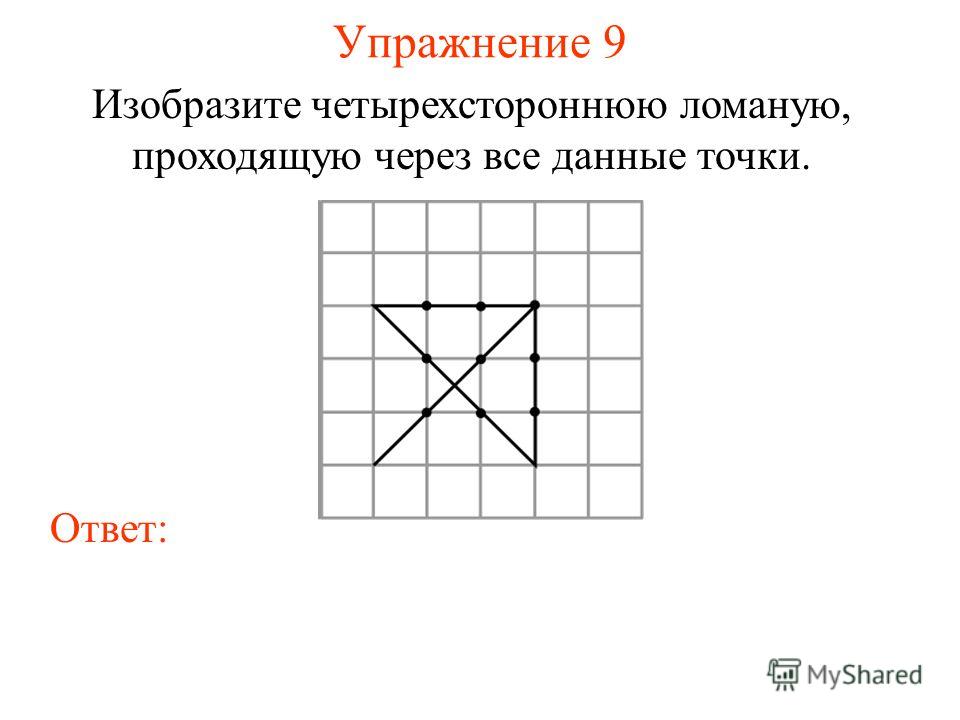 Упражнение 9

Изобразите четырехстороннюю ломаную, проходящую через все данные точки.

Ответ:

MyShared